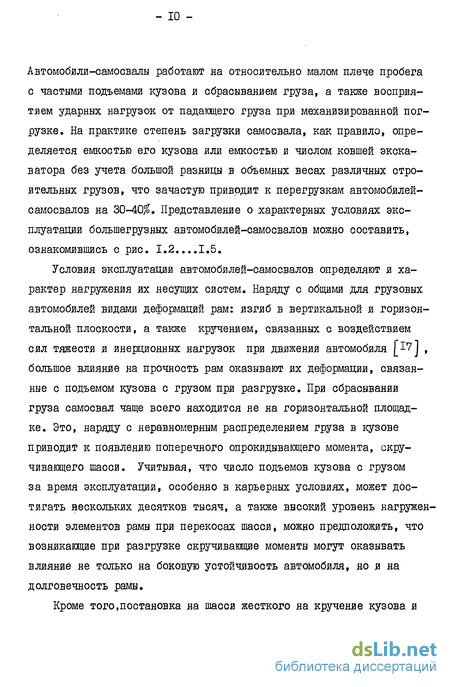 - IO -

Автомобили-самосвалы работают на относительно малом плече пробега с частыми подъемами кузова и сбрасыванием груза, а также восприятием ударных нагрузок от падающего груза при механизированной погрузке. На практике степень загрузки самосвала, как правило, определяется емкостью его кузова или емкостью и числом ковшей экскаватора без учета большой разницы в объемных весах различных строительных грузов, что зачастую приводит к перегрузкам автомобилей-самосвалов на 30-40%. Представление о характерных условиях эксплуатации большегрузных автомобилей-самосвалов можно составить, ознакомившись с рис. I.2....I.5.

Условия эксплуатации автомобилей-самосвалов определяют и характер нагружения их несущих систем. Наряду с общими для грузовых автомобилей видами деформаций рам: изгиб в вертикальной и горизонтальной плоскости, а также кручением, связанных с воздействием сил тяжести и инерционных нагрузок при движении автомобиля [I7], большое влияние на прочность рам оказывают их деформации, связанные с подъемом кузова с грузом при разгрузке. При сбрасывании груза самосвал чаще всего находится не на горизонтальной площадке. Это, наряду с неравномерным распределением груза в кузове приводит к появлению поперечного опрокидывающего момента, скручивающего шасси. Учитывая, что число подъемов кузова с грузом за время эксплуатации, особенно в карьерных условиях, может достигать нескольких десятков тысяч, а также высокий уровень нагруженности элементов рамы при перекосах шасси, можно предположить, что возникающие при разгрузке скручивающие моменты могут оказывать влияние не только на боковую устойчивость автомобиля, но и на долговечность рамы.

Кроме того,постановка на шасси жесткого на кручение кузова и

dsLib.net
библиотека диссертаций